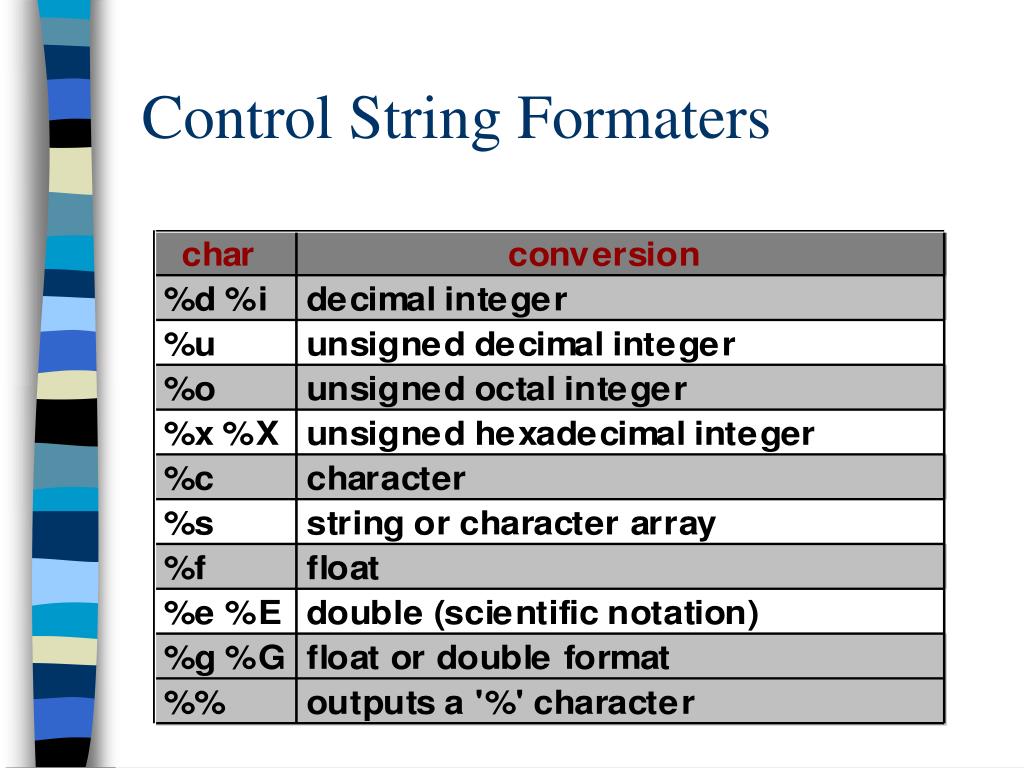 Control String Formaters

| char | conversion |
|---|---|
| %d %i | decimal integer |
| %u | unsigned decimal integer |
| %o | unsigned octal integer |
| %x %X | unsigned hexadecimal integer |
| %c | character |
| %s | string or character array |
| %f | float |
| %e %E | double (scientific notation) |
| %g %G | float or double format |
| %% | outputs a '%' character |